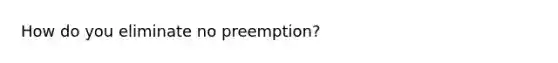 How do you eliminate no preemption?